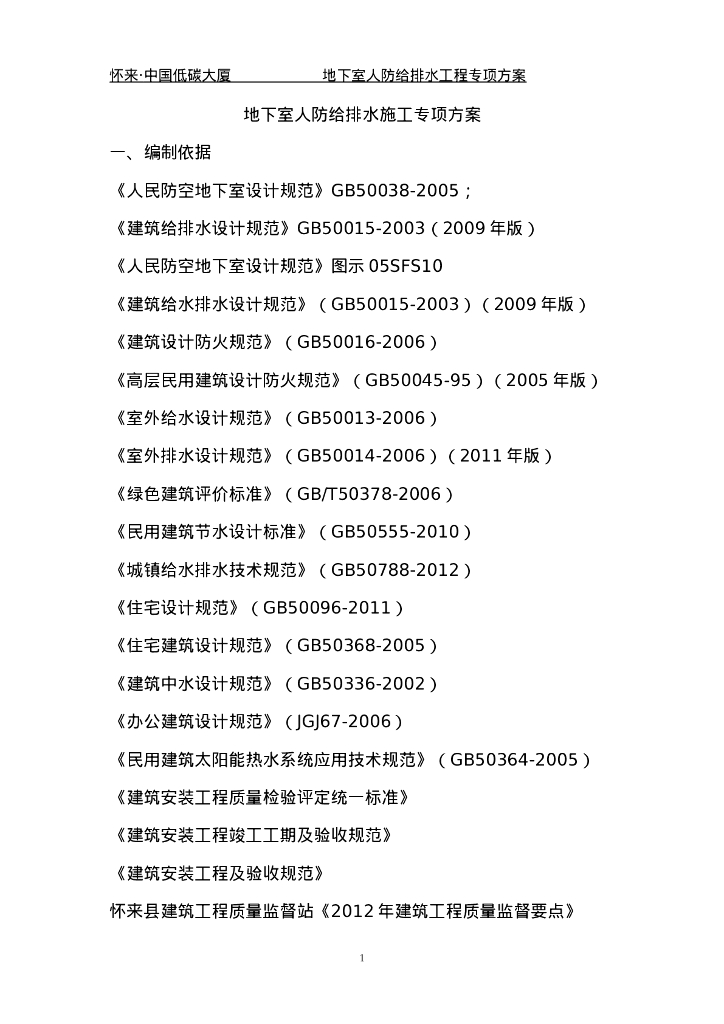 怀来·中国低碳大厦　　　　地下室人防给排水工程专项方案

地下室人防给排水施工专项方案

一、编制依据

《人民防空地下室设计规范》GB50038-2005；

《建筑给排水设计规范》GB50015-2003（2009 年版）

《人民防空地下室设计规范》图示 05SFS10

《建筑给水排水设计规范》（GB50015-2003）（2009 年版）

《建筑设计防火规范》（GB50016-2006）

《高层民用建筑设计防火规范》（GB50045-95）（2005 年版）

《室外给水设计规范》（GB50013-2006）

《室外排水设计规范》（GB50014-2006）（2011 年版）

《绿色建筑评价标准》（GB/T50378-2006）

《民用建筑节水设计标准》（GB50555-2010）

《城镇给水排水技术规范》（GB50788-2012）

《住宅设计规范》（GB50096-2011）

《住宅建筑设计规范》（GB50368-2005）

《建筑中水设计规范》（GB50336-2002）

《办公建筑设计规范》（JGJ67-2006）

《民用建筑太阳能热水系统应用技术规范》（GB50364-2005）

《建筑安装工程质量检验评定统一标准》

《建筑安装工程竣工工期及验收规范》

《建筑安装工程及验收规范》

怀来县建筑工程质量监督站《2012 年建筑工程质量监督要点》

1